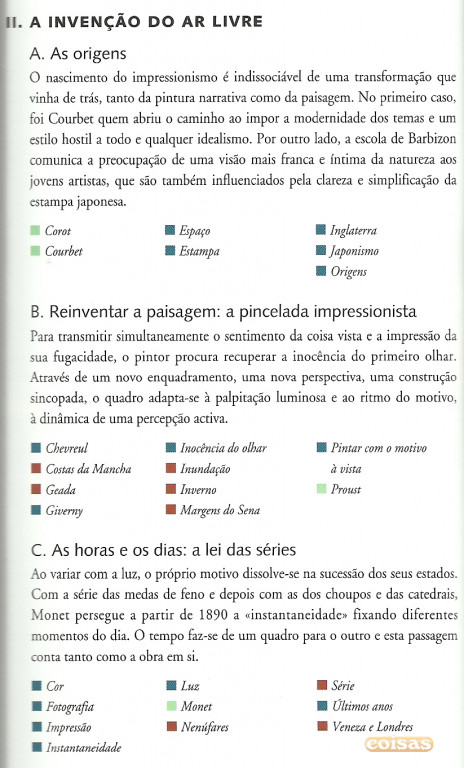 II. A INVENÇÃO DO AR LIVRE

A. As origens

O nascimento do impressionismo é indissociável de uma transformação que vinha de trás, tanto da pintura narrativa como da paisagem. No primeiro caso, foi Courbet quem abriu o caminho ao impor a modernidade dos temas e um estilo hostil a todo e qualquer idealismo. Por outro lado, a escola de Barbizon comunica a preocupação de uma visão mais franca e íntima da natureza aos jovens artistas, que são também influenciados pela clareza e simplificação da estampa japonesa.

Corot
Courbet

Espaço
Estampa

Inglaterra
Japonismo
Origens

B. Reinventar a paisagem: a pincelada impressionista

Para transmitir simultaneamente o sentimento da coisa vista e a impressão da sua fugacidade, o pintor procura recuperar a inocência do primeiro olhar. Através de um novo enquadramento, uma nova perspectiva, uma construção sincopada, o quadro adapta-se à palpitação luminosa e ao ritmo do motivo, à dinâmica de uma percepção activa.

Chevreul
Costas da Mancha
Geada
Giverny

Inocência do olhar
Inundação
Inverno
Margens do Sena

Pintar com o motivo à vista
Proust

C. As horas e os dias: a lei das séries

Ao variar com a luz, o próprio motivo dissolve-se na sucessão dos seus estados. Com a série das medas de feno e depois com as dos choupos e das catedrais, Monet persegue a partir de 1890 a «instantaneidade» fixando diferentes momentos do dia. O tempo faz-se de um quadro para o outro e esta passagem conta tanto como a obra em si.

Cor
Fotografia
Impressão
Instantaneidade

Luz
Monet
Nenúfares

Série
Últimos anos
Veneza e Londres

coisas